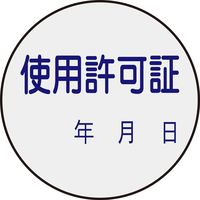 使用許可証

年　月　日